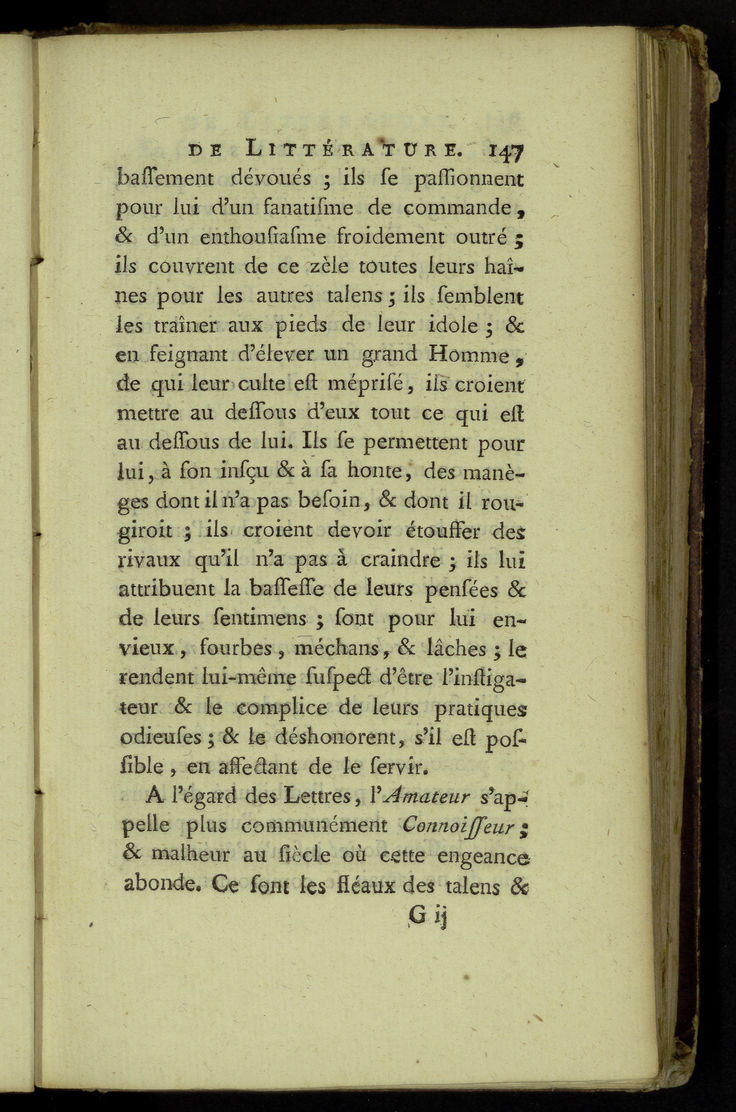 DE LITTÉRATURE. 147

baſſement dévoués ; ils ſe paſſionnent pour lui d'un fanatiſme de commande, & d'un enthouſiaſme froidement outré ; ils couvrent de ce zèle toutes leurs haînes pour les autres talens ; ils ſemblent les traîner aux pieds de leur idole ; & en feignant d'élever un grand Homme, de qui leur culte eſt mépriſé, ils croient mettre au deſſous d'eux tout ce qui eſt au deſſous de lui. Ils ſe permettent pour lui, à ſon inſçu & à ſa honte, des manèges dont il n'a pas beſoin, & dont il rougiroit ; ils croient devoir étouffer des rivaux qu'il n'a pas à craindre ; ils lui attribuent la baſſeſſe de leurs penſées & de leurs ſentimens ; ſont pour lui envieux, fourbes, méchans, & lâches ; le rendent lui-même ſuſpect d'être l'inſtigateur & le complice de leurs pratiques odieuſes ; & le déshonorent, s'il eſt poſſible, en affectant de le ſervir.

A l'égard des Lettres, l'Amateur s'appelle plus communément Connoiſſeur ; & malheur au ſiècle où cette engeance abonde. Ce ſont les fléaux des talens &

G ij